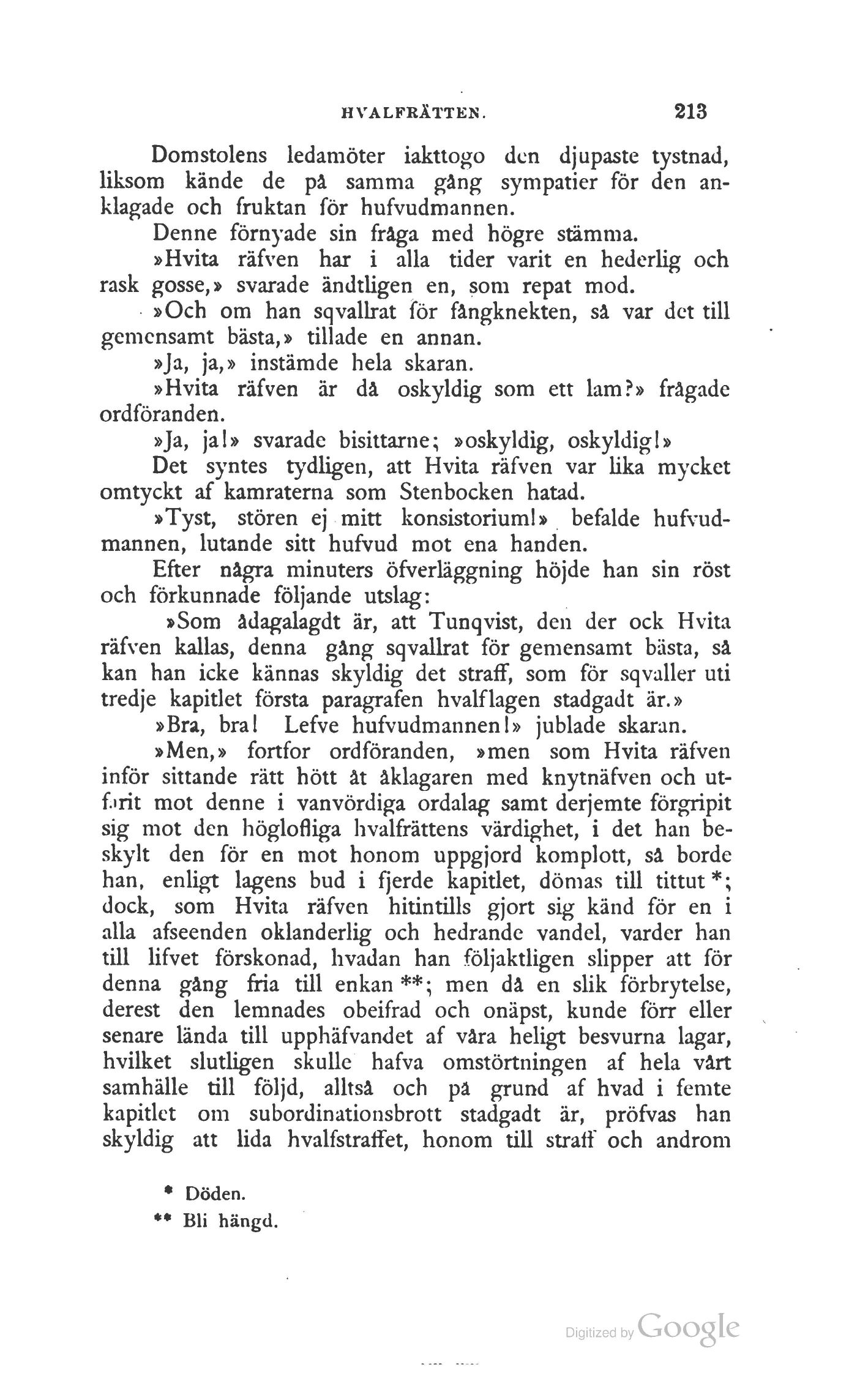 HVALFRÄTTEN. 213

Domstolens ledamöter iakttogo den djupaste tystnad, liksom kände de på samma gång sympatier för den anklagade och fruktan för hufvudmannen.

Denne förnyade sin fråga med högre stämma.

»Hvita räfven har i alla tider varit en hederlig och rask gosse,» svarade ändtligen en, som repat mod.

»Och om han sqvallrat för fångknekten, så var det till gemensamt bästa,» tillade en annan.

»Ja, ja,» instämde hela skaran.

»Hvita räfven är då oskyldig som ett lam?» frågade ordföranden.

»Ja, ja!» svarade bisittarne; »oskyldig, oskyldig!»

Det syntes tydligen, att Hvita räfven var lika mycket omtyckt af kamraterna som Stenbocken hatad.

»Tyst, stören ej mitt konsistorium!» befalde hufvudmannen, lutande sitt hufvud mot ena handen.

Efter några minuters öfverläggning höjde han sin röst och förkunnade följande utslag:

»Som ådagalagdt är, att Tunqvist, den der ock Hvita räfven kallas, denna gång sqvallrat för gemensamt bästa, så kan han icke kännas skyldig det straff, som för sqvaller uti tredje kapitlet första paragrafen hvalflagen stadgadt är.»

»Bra, bra! Lefve hufvudmannen!» jublade skaran.

»Men,» fortfor ordföranden, »men som Hvita räfven inför sittande rätt hött åt åklagaren med knytnäfven och utfarit mot denne i vanvördiga ordalag samt derjemte förgripit sig mot den höglofliga hvalfrättens värdighet, i det han beskylt den för en mot honom uppgjord komplott, så borde han, enligt lagens bud i fjerde kapitlet, dömas till tittut *; dock, som Hvita räfven hitintills gjort sig känd för en i alla afseenden oklanderlig och hedrande vandel, varder han till lifvet förskonad, hvadan han följaktligen slipper att för denna gång fria till enkan **; men då en slik förbrytelse, derest den lemnades obeifrad och onäpst, kunde förr eller senare lända till upphäfvandet af våra heligt besvurna lagar, hvilket slutligen skulle hafva omstörtningen af hela vårt samhälle till följd, alltså och på grund af hvad i femte kapitlet om subordinationsbrott stadgadt är, pröfvas han skyldig att lida hvalfstraffet, honom till straff och androm

* Döden.
** Bli hängd.

Digitized by Google